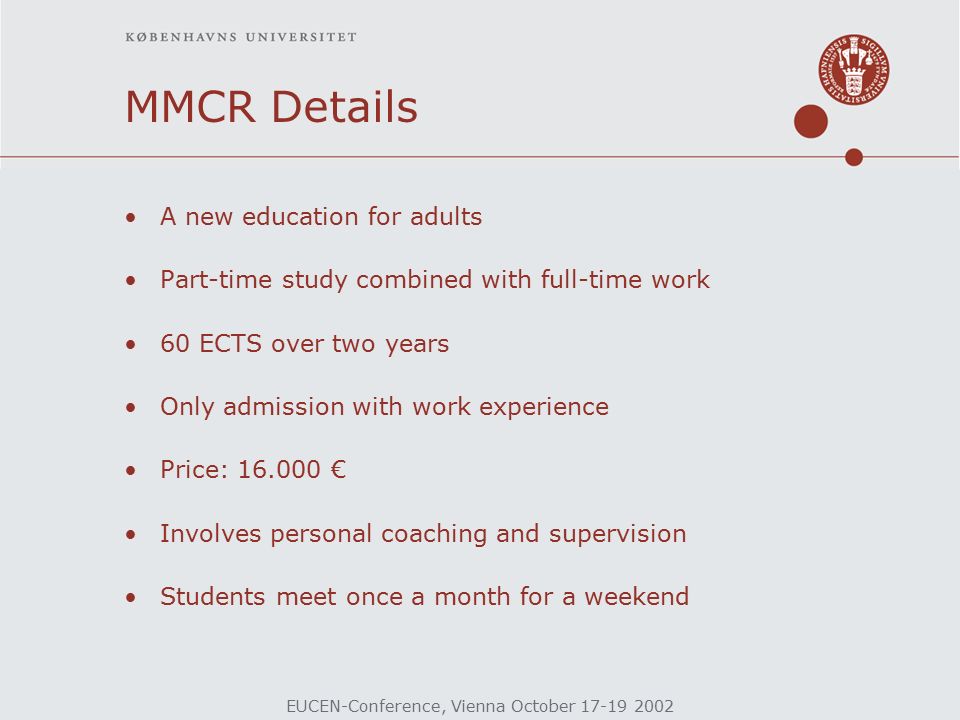 KØBENHAVNS UNIVERSITET

SIGILLVM UNIVERSITATIS HAFNIENSIS

MMCR Details

• A new education for adults

• Part-time study combined with full-time work

• 60 ECTS over two years

• Only admission with work experience

• Price: 16.000 €

• Involves personal coaching and supervision

• Students meet once a month for a weekend

EUCEN-Conference, Vienna October 17-19 2002